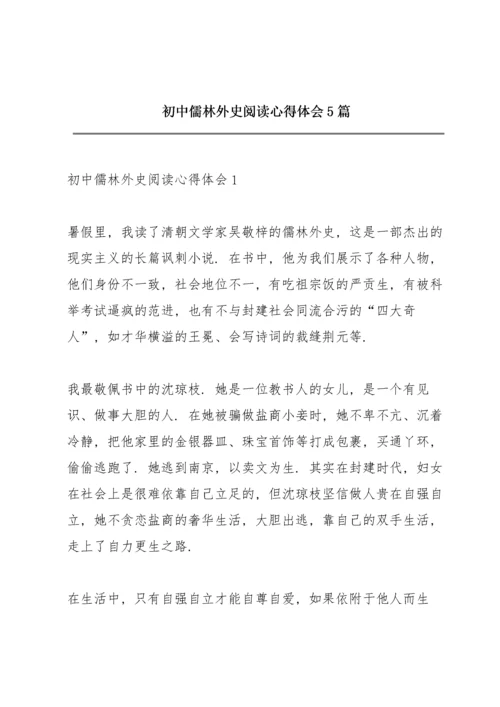 初中儒林外史阅读心得体会5篇

初中儒林外史阅读心得体会1

暑假里，我读了清朝文学家吴敬梓的儒林外史，这是一部杰出的现实主义的长篇讽刺小说．在书中，他为我们展示了各种人物，他们身份不一致，社会地位不一，有吃祖宗饭的严贡生，有被科举考试逼疯的范进，也有不与封建社会同流合污的“四大奇人”，如才华横溢的王冕、会写诗词的裁缝荆元等．

我最敬佩书中的沈琼枝．她是一位教书人的女儿，是一个有见识、做事大胆的人．在她被骗做盐商小妾时，她不卑不亢、沉着冷静，把他家里的金银器皿、珠宝首饰等打成包裹，买通丫环，偷偷逃跑了．她逃到南京，以卖文为生．其实在封建时代，妇女在社会上是很难依靠自己立足的，但沈琼枝坚信做人贵在自强自立，她不贪恋盐商的奢华生活，大胆出逃，靠自己的双手生活，走上了自力更生之路．

在生活中，只有自强自立才能自尊自爱，如果依附于他人而生